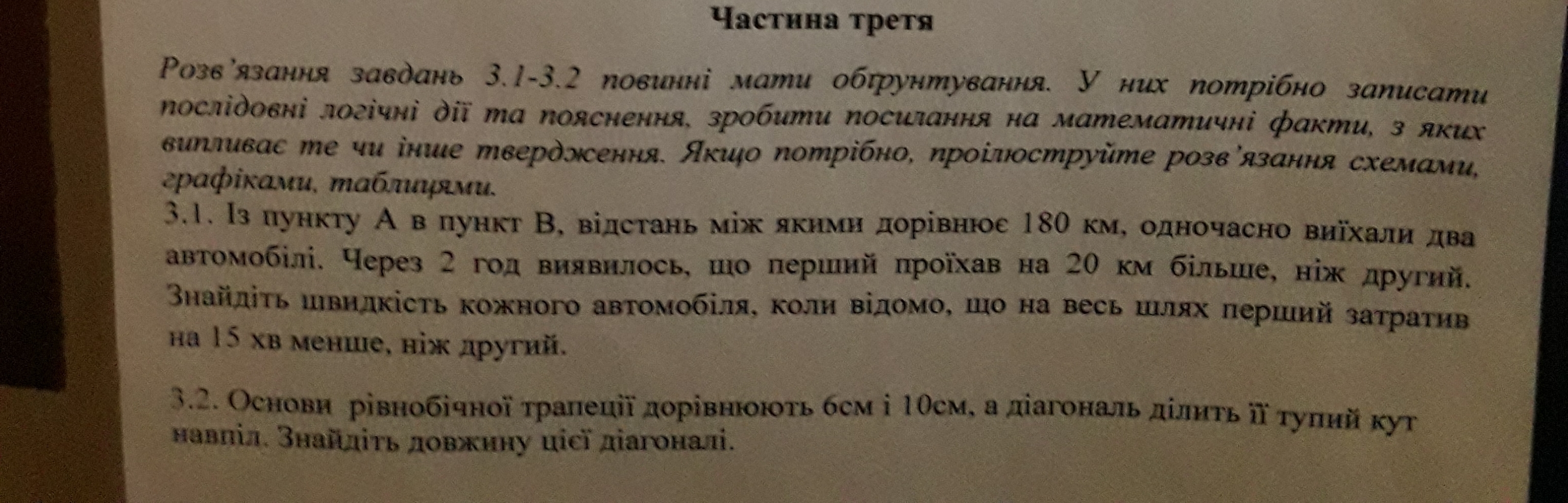 Частина третя

Розв'язання завдань 3.1-3.2 повинні мати обґрунтування. У них потрібно записати послідовні логічні дії та пояснення, зробити посилання на математичні факти, з яких випливає те чи інше твердження. Якщо потрібно, проілюструйте розв'язання схемами, графіками, таблицями.

3.1. Із пункту А в пункт В, відстань між якими дорівнює 180 км, одночасно виїхали два автомобілі. Через 2 год виявилось, що перший проїхав на 20 км більше, ніж другий. Знайдіть швидкість кожного автомобіля, коли відомо, що на весь шлях перший затратив на 15 хв менше, ніж другий.

3.2. Основи рівнобічної трапеції дорівнюють 6см і 10см, а діагональ ділить її тупий кут навпіл. Знайдіть довжину цієї діагоналі.